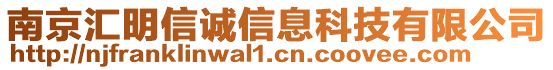 南京汇明信诚信息科技有限公司
http://njfranklinwal1.cn.coovee.com